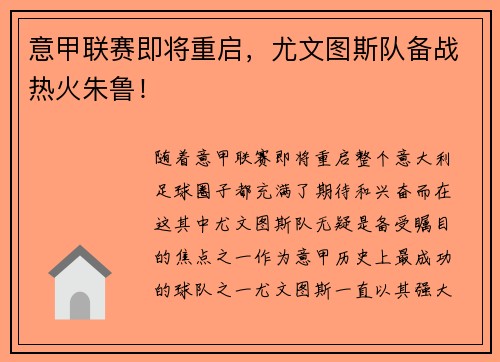 意甲联赛即将重启，尤文图斯队备战热火朱鲁！

随着意甲联赛即将重启整个意大利足球圈子都充满了期待和兴奋而在这其中尤文图斯队无疑是备受瞩目的焦点之一作为意甲历史上最成功的球队之一尤文图斯一直以其强大